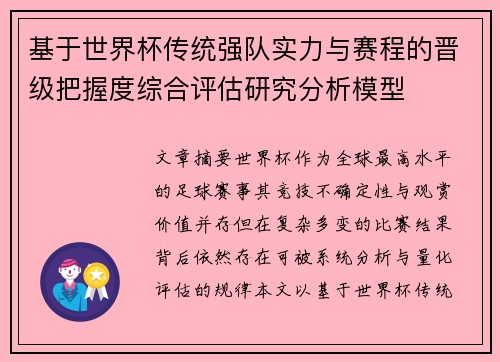 基于世界杯传统强队实力与赛程的晋级把握度综合评估研究分析模型

文章摘要世界杯作为全球最高水平的足球赛事其竞技不确定性与观赏价值并存但在复杂多变的比赛结果背后依然存在可被系统分析与量化评估的规律本文以基于世界杯传统